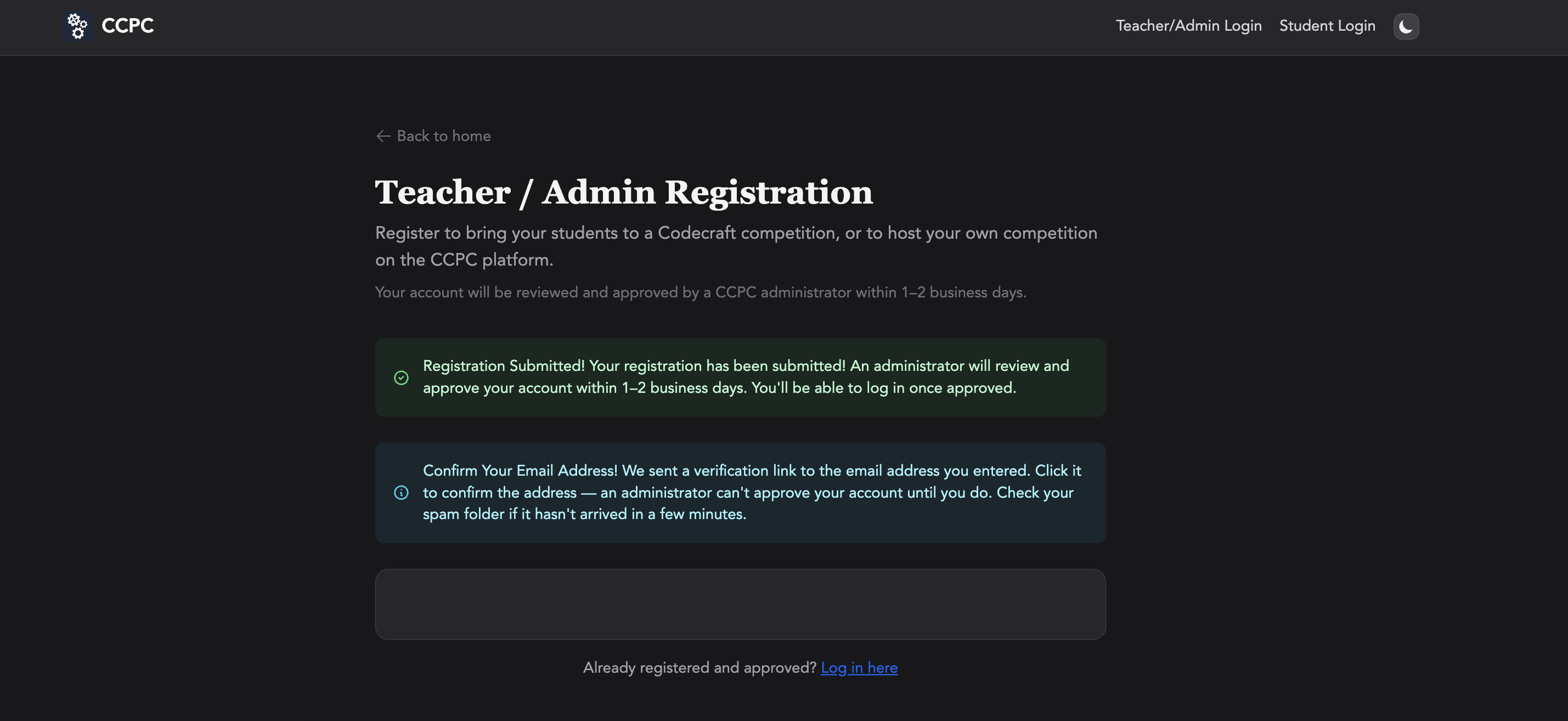 CCPC

Teacher/Admin Login Student Login

← Back to home

Teacher / Admin Registration

Register to bring your students to a Codecraft competition, or to host your own competition on the CCPC platform.

Your account will be reviewed and approved by a CCPC administrator within 1–2 business days.

Registration Submitted! Your registration has been submitted! An administrator will review and approve your account within 1–2 business days. You'll be able to log in once approved.

Confirm Your Email Address! We sent a verification link to the email address you entered. Click it to confirm the address — an administrator can't approve your account until you do. Check your spam folder if it hasn't arrived in a few minutes.

Already registered and approved? Log in here